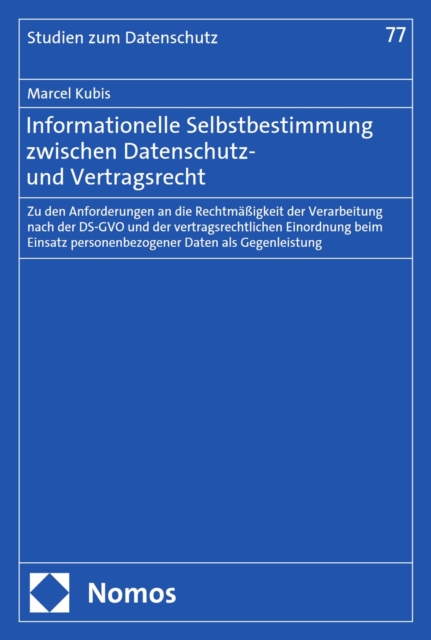 Studien zum Datenschutz

77

Marcel Kubis

Informationelle Selbstbestimmung zwischen Datenschutz- und Vertragsrecht

Zu den Anforderungen an die Rechtmäßigkeit der Verarbeitung nach der DS-GVO und der vertragsrechtlichen Einordnung beim Einsatz personenbezogener Daten als Gegenleistung

Nomos